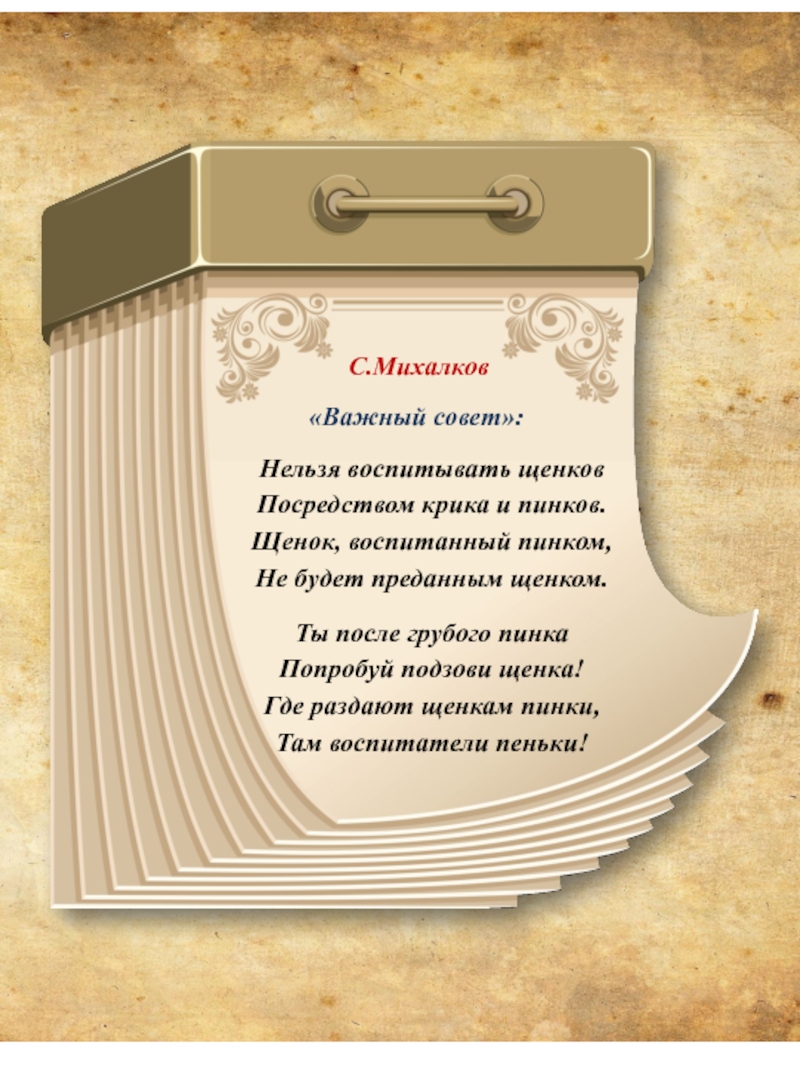 С.Михалков

«Важный совет»:

Нельзя воспитывать щенков
Посредством крика и пинков.
Щенок, воспитанный пинком,
Не будет преданным щенком.

Ты после грубого пинка
Попробуй подзови щенка!
Где раздают щенкам пинки,
Там воспитатели пеньки!